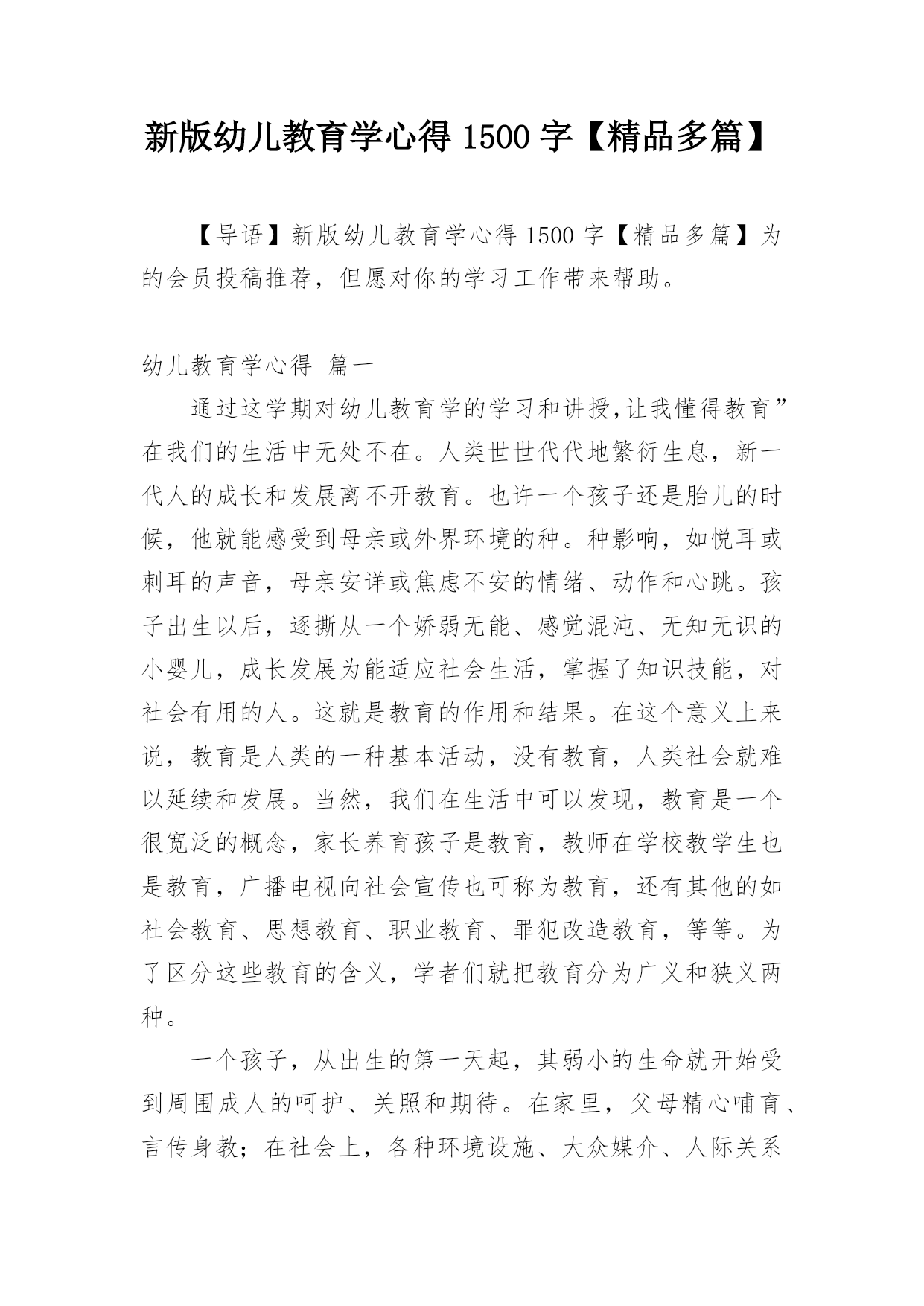 新版幼儿教育学心得 1500 字【精品多篇】

【导语】新版幼儿教育学心得 1500 字【精品多篇】为的会员投稿推荐，但愿对你的学习工作带来帮助。

幼儿教育学心得 篇一

通过这学期对幼儿教育学的学习和讲授,让我懂得教育”在我们的生活中无处不在。人类世世代代地繁衍生息，新一代人的成长和发展离不开教育。也许一个孩子还是胎儿的时候，他就能感受到母亲或外界环境的种。种影响，如悦耳或刺耳的声音，母亲安详或焦虑不安的情绪、动作和心跳。孩子出生以后，逐撕从一个娇弱无能、感觉混沌、无知无识的小婴儿，成长发展为能适应社会生活，掌握了知识技能，对社会有用的人。这就是教育的作用和结果。在这个意义上来说，教育是人类的一种基本活动，没有教育，人类社会就难以延续和发展。当然，我们在生活中可以发现，教育是一个很宽泛的概念，家长养育孩子是教育，教师在学校教学生也是教育，广播电视向社会宣传也可称为教育，还有其他的如社会教育、思想教育、职业教育、罪犯改造教育，等等。为了区分这些教育的含义，学者们就把教育分为广义和狭义两种。

一个孩子，从出生的第一天起，其弱小的生命就开始受到周围成人的呵护、关照和期待。在家里，父母精心哺育、言传身教；在社会上，各种环境设施、大众媒介、人际关系